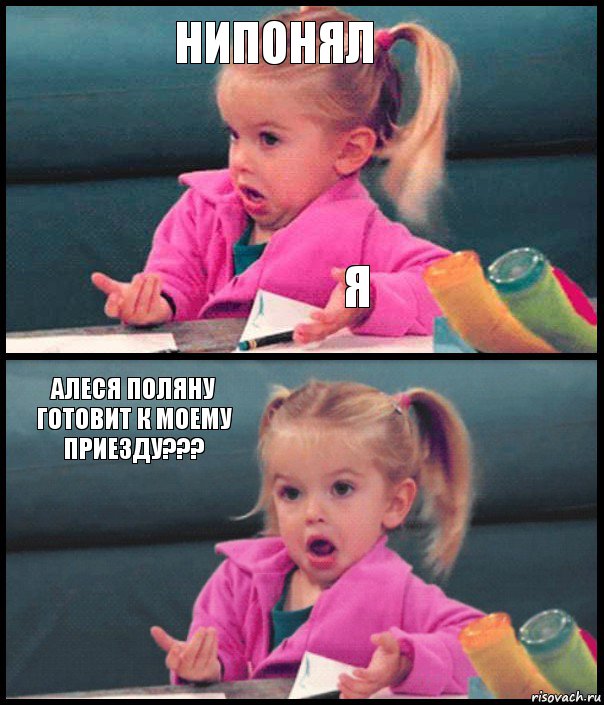 НИПОНЯЛ

Я

АЛЕСЯ ПОЛЯНУ ГОТОВИТ К МОЕМУ ПРИЕЗДУ???

risovach.ru